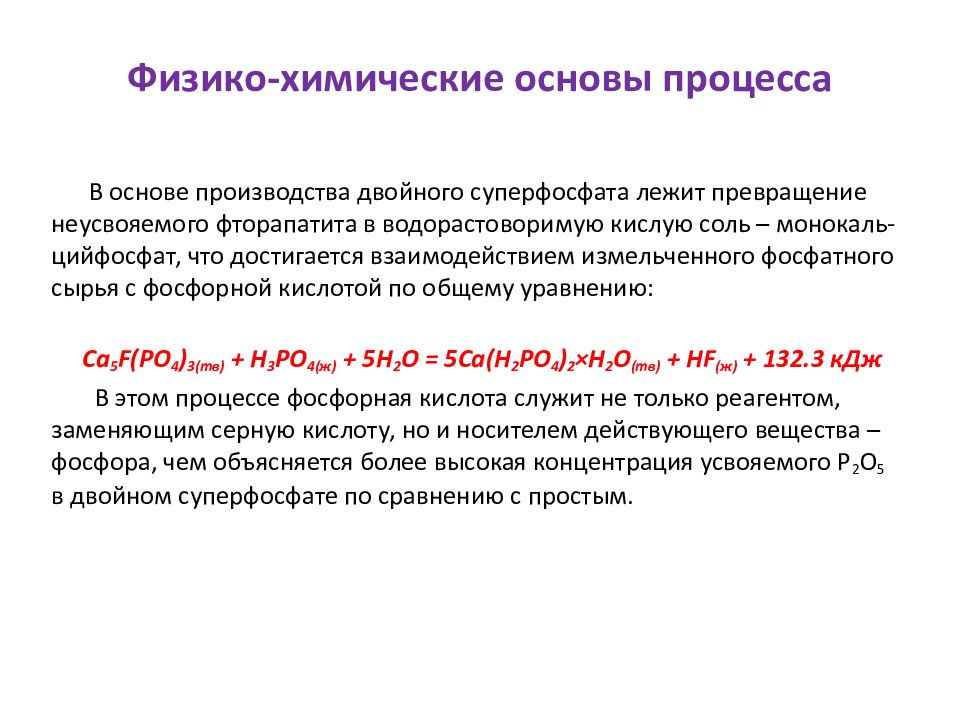 Физико-химические основы процесса

В основе производства двойного суперфосфата лежит превращение неусвояемого фторапатита в водорастворимую кислую соль – монокальцийфосфат, что достигается взаимодействием измельченного фосфатного сырья с фосфорной кислотой по общему уравнению:

$Ca_5F(PO_4)_{3(тв)} + H_3PO_{4(ж)} + 5H_2O = 5Ca(H_2PO_4)_2 \times H_2O_{(тв)} + HF_{(ж)} + 132.3$ кДж

В этом процессе фосфорная кислота служит не только реагентом, заменяющим серную кислоту, но и носителем действующего вещества – фосфора, чем объясняется более высокая концентрация усвояемого $P_2O_5$ в двойном суперфосфате по сравнению с простым.